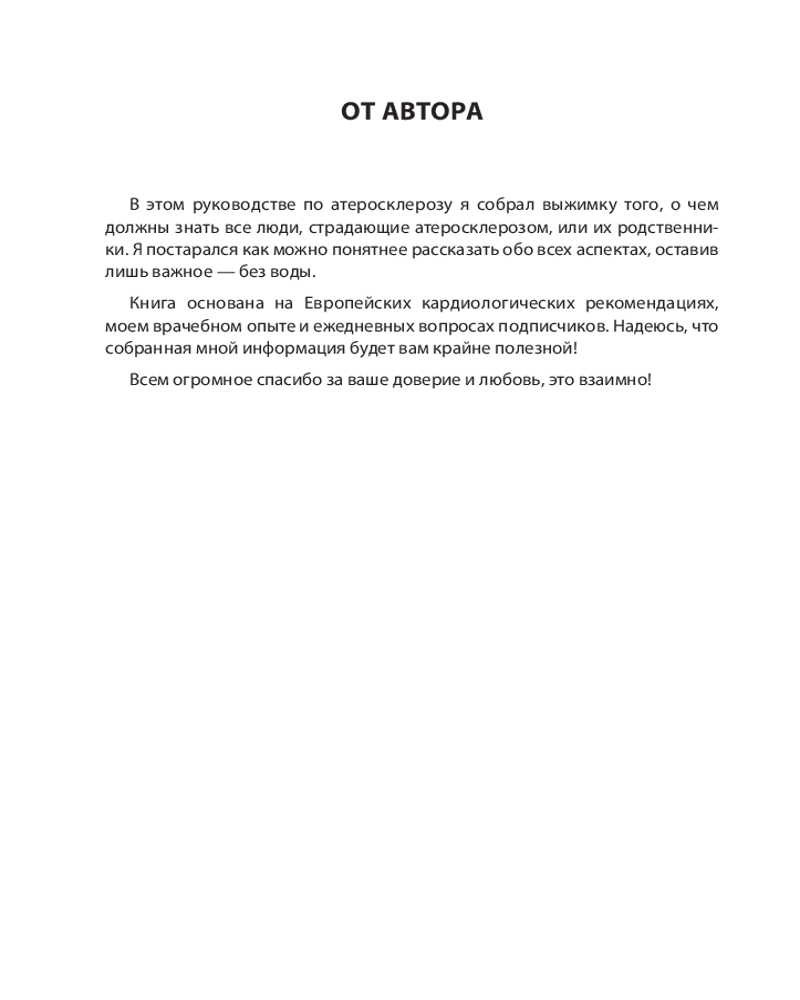 ОТ АВТОРА

В этом руководстве по атеросклерозу я собрал выжимку того, о чем должны знать все люди, страдающие атеросклерозом, или их родственники. Я постарался как можно понятнее рассказать обо всех аспектах, оставив лишь важное — без воды.

Книга основана на Европейских кардиологических рекомендациях, моем врачебном опыте и ежедневных вопросах подписчиков. Надеюсь, что собранная мной информация будет вам крайне полезной!

Всем огромное спасибо за ваше доверие и любовь, это взаимно!